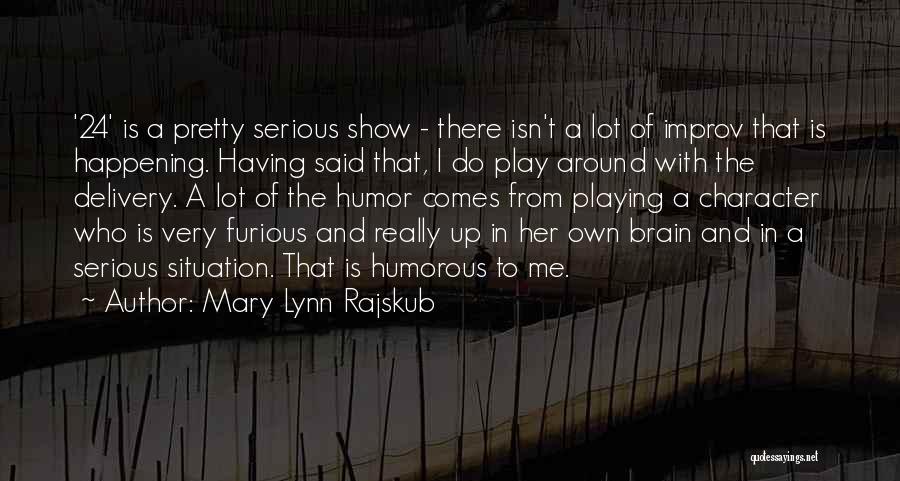 '24' is a pretty serious show - there isn't a lot of improv that is happening. Having said that, I do play around with the delivery. A lot of the humor comes from playing a character who is very furious and really up in her own brain and in a serious situation. That is humorous to me.

~ Author: Mary Lynn Rajskub

quotessayings.net